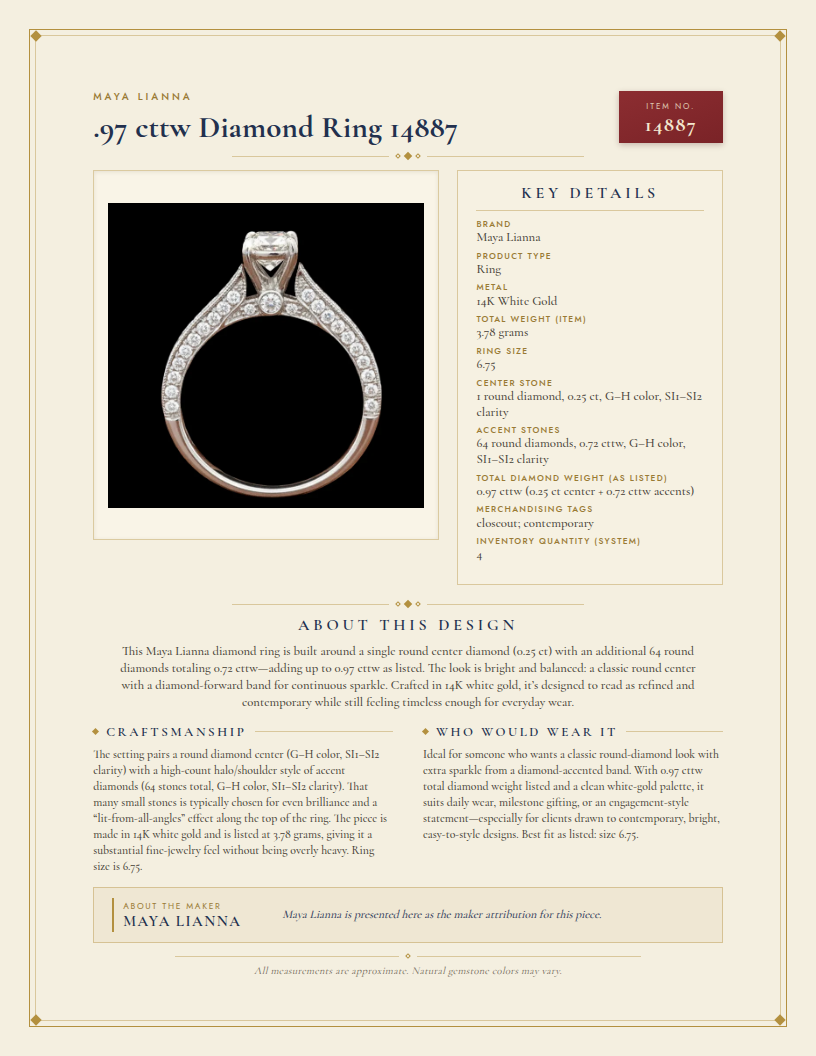 MAYA LIANNA

.97 cttw Diamond Ring 14887

ITEM NO.
14887

KEY DETAILS

BRAND
Maya Lianna

PRODUCT TYPE
Ring

METAL
14K White Gold

TOTAL WEIGHT (ITEM)
3.78 grams

RING SIZE
6.75

CENTER STONE
1 round diamond, 0.25 ct, G–H color, SI1–SI2 clarity

ACCENT STONES
64 round diamonds, 0.72 cttw, G–H color, SI1–SI2 clarity

TOTAL DIAMOND WEIGHT (AS LISTED)
0.97 cttw (0.25 ct center + 0.72 cttw accents)

MERCHANDISING TAGS
closeout; contemporary

INVENTORY QUANTITY (SYSTEM)
4

ABOUT THIS DESIGN

This Maya Lianna diamond ring is built around a single round center diamond (0.25 ct) with an additional 64 round diamonds totaling 0.72 cttw—adding up to 0.97 cttw as listed. The look is bright and balanced: a classic round center with a diamond-forward band for continuous sparkle. Crafted in 14K white gold, it's designed to read as refined and contemporary while still feeling timeless enough for everyday wear.

CRAFTSMANSHIP

The setting pairs a round diamond center (G–H color, SI1–SI2 clarity) with a high-count halo/shoulder style of accent diamonds (64 stones total, G–H color, SI1–SI2 clarity). That many small stones is typically chosen for even brilliance and a "lit-from-all-angles" effect along the top of the ring. The piece is made in 14K white gold and is listed at 3.78 grams, giving it a substantial fine-jewelry feel without being overly heavy. Ring size is 6.75.

WHO WOULD WEAR IT

Ideal for someone who wants a classic round-diamond look with extra sparkle from a diamond-accented band. With 0.97 cttw total diamond weight listed and a clean white-gold palette, it suits daily wear, milestone gifting, or an engagement-style statement—especially for clients drawn to contemporary, bright, easy-to-style designs. Best fit as listed: size 6.75.

ABOUT THE MAKER
MAYA LIANNA

Maya Lianna is presented here as the maker attribution for this piece.

All measurements are approximate. Natural gemstone colors may vary.